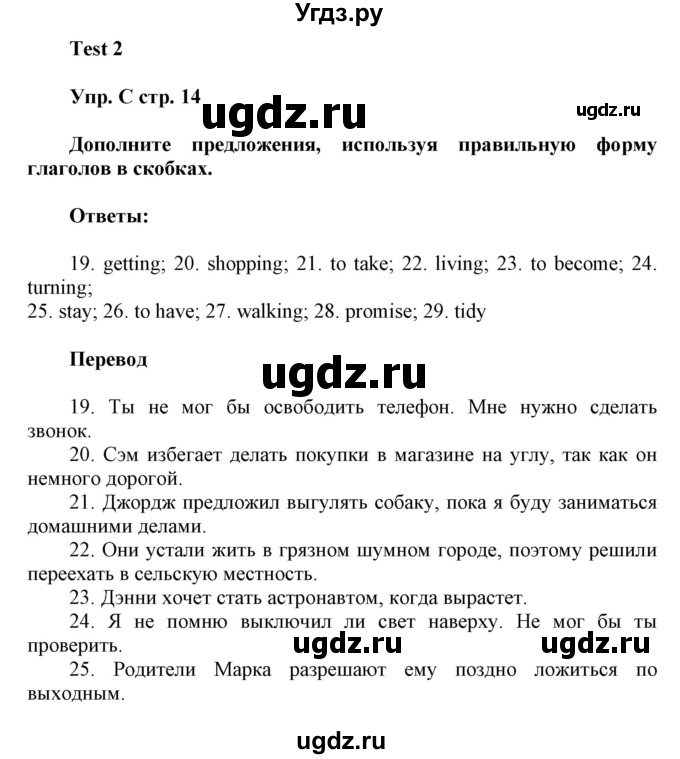 Угдз.ру

Test 2

Упр. С стр. 14 ugdz.ru ugdz.ru

Дополните предложения, используя правильную форму глаголов в скобках.

Ответы:

19. getting; 20. shopping; 21. to take; 22. living; 23. to become; 24. turning;
25. stay; 26. to have; 27. walking; 28. promise; 29. tidy

Перевод

ugdz.ru

19. Ты не мог бы освободить телефон. Мне нужно сделать звонок.
20. Сэм избегает делать покупки в магазине на углу, так как он немного дорогой.
21. Джордж предложил выгулять собаку, пока я буду заниматься домашними делами.
22. Они устали жить в грязном шумном городе, поэтому решили переехать в сельскую местность.
23. Дэнни хочет стать астронавтом, когда вырастет.
24. Я не помню выключил ли свет наверху. Не мог бы ты проверить.

ugdz.ru ugdz.ru

25. Родители Марка разрешают ему поздно ложиться по выходным.

ugdz.ru